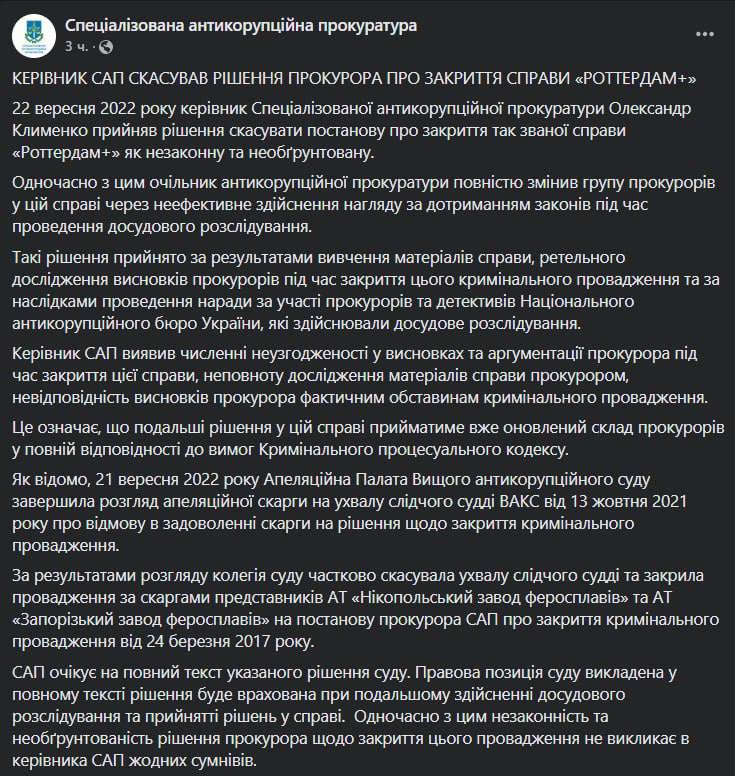 Спеціалізована антикорупційна прокуратура
3 ч. ·

КЕРІВНИК САП СКАСУВАВ РІШЕННЯ ПРОКУРОРА ПРО ЗАКРИТТЯ СПРАВИ «РОТТЕРДАМ+»

22 вересня 2022 року керівник Спеціалізованої антикорупційної прокуратури Олександр Клименко прийняв рішення скасувати постанову про закриття так званої справи «Роттердам+» як незаконну та необґрунтовану.

Одночасно з цим очільник антикорупційної прокуратури повністю змінив групу прокурорів у цій справі через неефективне здійснення нагляду за дотриманням законів під час проведення досудового розслідування.

Такі рішення прийнято за результатами вивчення матеріалів справи, ретельного дослідження висновків прокурорів під час закриття цього кримінального провадження та за наслідками проведення наради за участі прокурорів та детективів Національного антикорупційного бюро України, які здійснювали досудове розслідування.

Керівник САП виявив численні неузгодженості у висновках та аргументації прокурора під час закриття цієї справи, неповноту дослідження матеріалів справи прокурором, невідповідність висновків прокурора фактичним обставинам кримінального провадження.

Це означає, що подальші рішення у цій справі прийматиме вже оновлений склад прокурорів у повній відповідності до вимог Кримінального процесуального кодексу.

Як відомо, 21 вересня 2022 року Апеляційна Палата Вищого антикорупційного суду завершила розгляд апеляційної скарги на ухвалу слідчого судді ВАКС від 13 жовтня 2021 року про відмову в задоволенні скарги на рішення щодо закриття кримінального провадження.

За результатами розгляду колегія суду частково скасувала ухвалу слідчого судді та закрила провадження за скаргами представників АТ «Нікопольський завод феросплавів» та АТ «Запорізький завод феросплавів» на постанову прокурора САП про закриття кримінального провадження від 24 березня 2017 року.

САП очікує на повний текст указаного рішення суду. Правова позиція суду викладена у повному тексті рішення буде врахована при подальшому здійсненні досудового розслідування та прийнятті рішень у справі. Одночасно з цим незаконність та необґрунтованість рішення прокурора щодо закриття цього провадження не викликає в керівника САП жодних сумнівів.